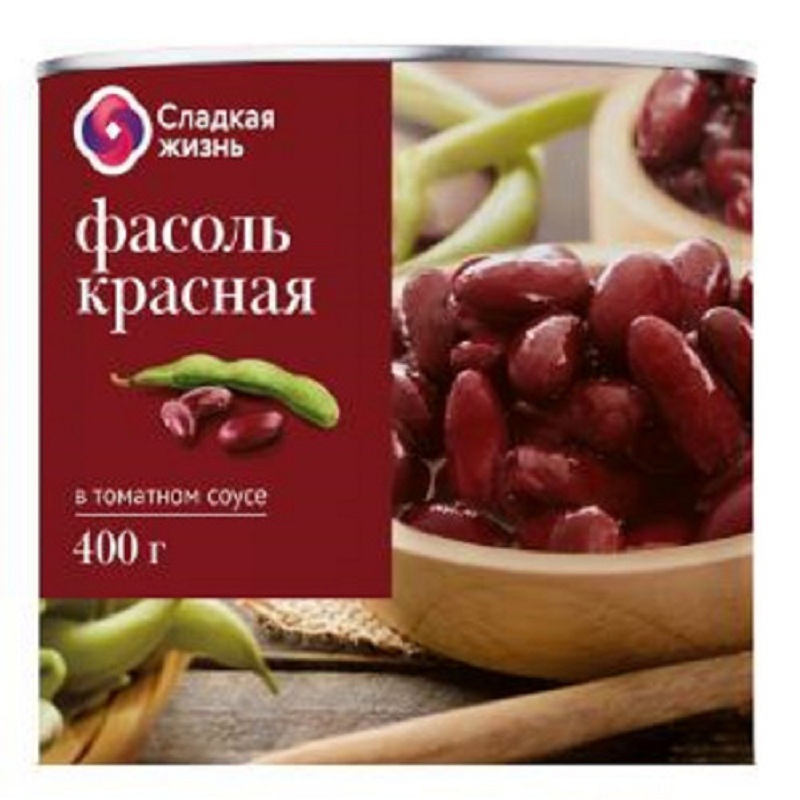 Сладкая жизнь

фасоль красная

в томатном соусе

400 г